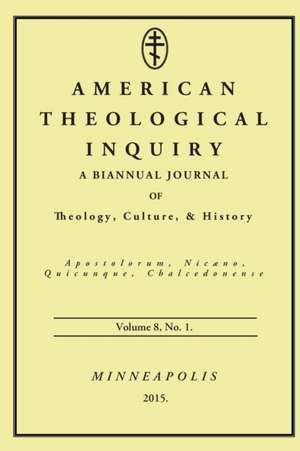 AMERICAN THEOLOGICAL INQUIRY

A BIANNUAL JOURNAL

OF

Theology, Culture, & History

Apostolorum, Nicæno, Quicunque, Chalcedonense

Volume 8, No. 1.

MINNEAPOLIS

2015.